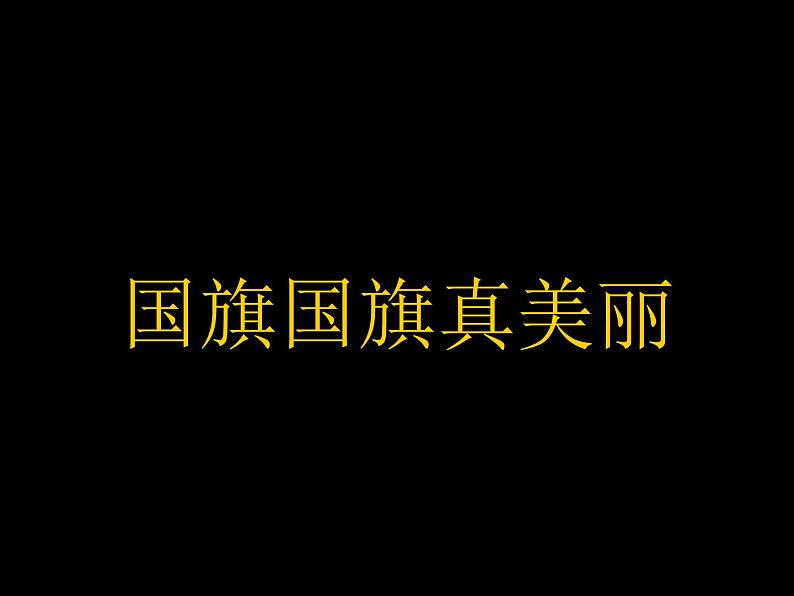 国旗国旗真美丽